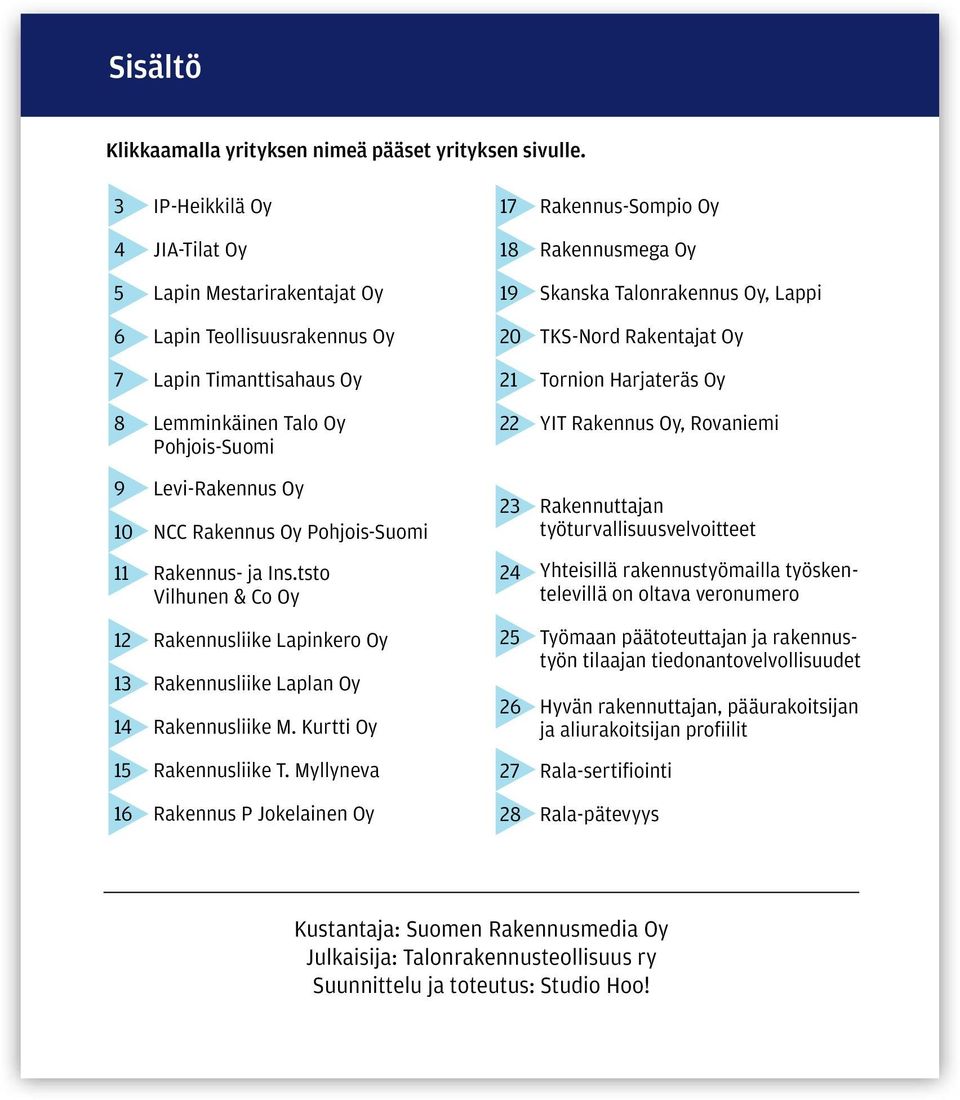 Sisältö

Klikkaamalla yrityksen nimeä pääset yrityksen sivulle.

3 IP-Heikkilä Oy
4 JIA-Tilat Oy
5 Lapin Mestarirakentajat Oy
6 Lapin Teollisuusrakennus Oy
7 Lapin Timanttisahaus Oy
8 Lemminkäinen Talo Oy Pohjois-Suomi
9 Levi-Rakennus Oy
10 NCC Rakennus Oy Pohjois-Suomi
11 Rakennus- ja Ins.tsto Vilhunen & Co Oy
12 Rakennusliike Lapinkero Oy
13 Rakennusliike Laplan Oy
14 Rakennusliike M. Kurtti Oy
15 Rakennusliike T. Myllyneva
16 Rakennus P Jokelainen Oy

17 Rakennus-Sompio Oy
18 Rakennusmega Oy
19 Skanska Talonrakennus Oy, Lappi
20 TKS-Nord Rakentajat Oy
21 Tornion Harjateräs Oy
22 YIT Rakennus Oy, Rovaniemi
23 Rakennuttajan työturvallisuusvelvoitteet
24 Yhteisillä rakennustyömailla työskentelevillä on oltava veronumero
25 Työmaan päätoteuttajan ja rakennustyön tilaajan tiedonantovelvollisuudet
26 Hyvän rakennuttajan, pääurakoitsijan ja aliurakoitsijan profiilit
27 Rala-sertifiointi
28 Rala-pätevyys

Kustantaja: Suomen Rakennusmedia Oy
Julkaisija: Talonrakennusteollisuus ry
Suunnittelu ja toteutus: Studio Hoo!